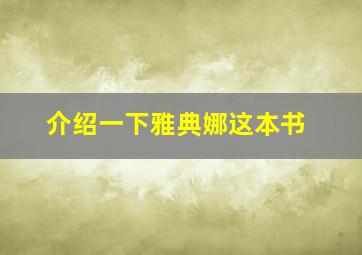 介绍一下雅典娜这本书